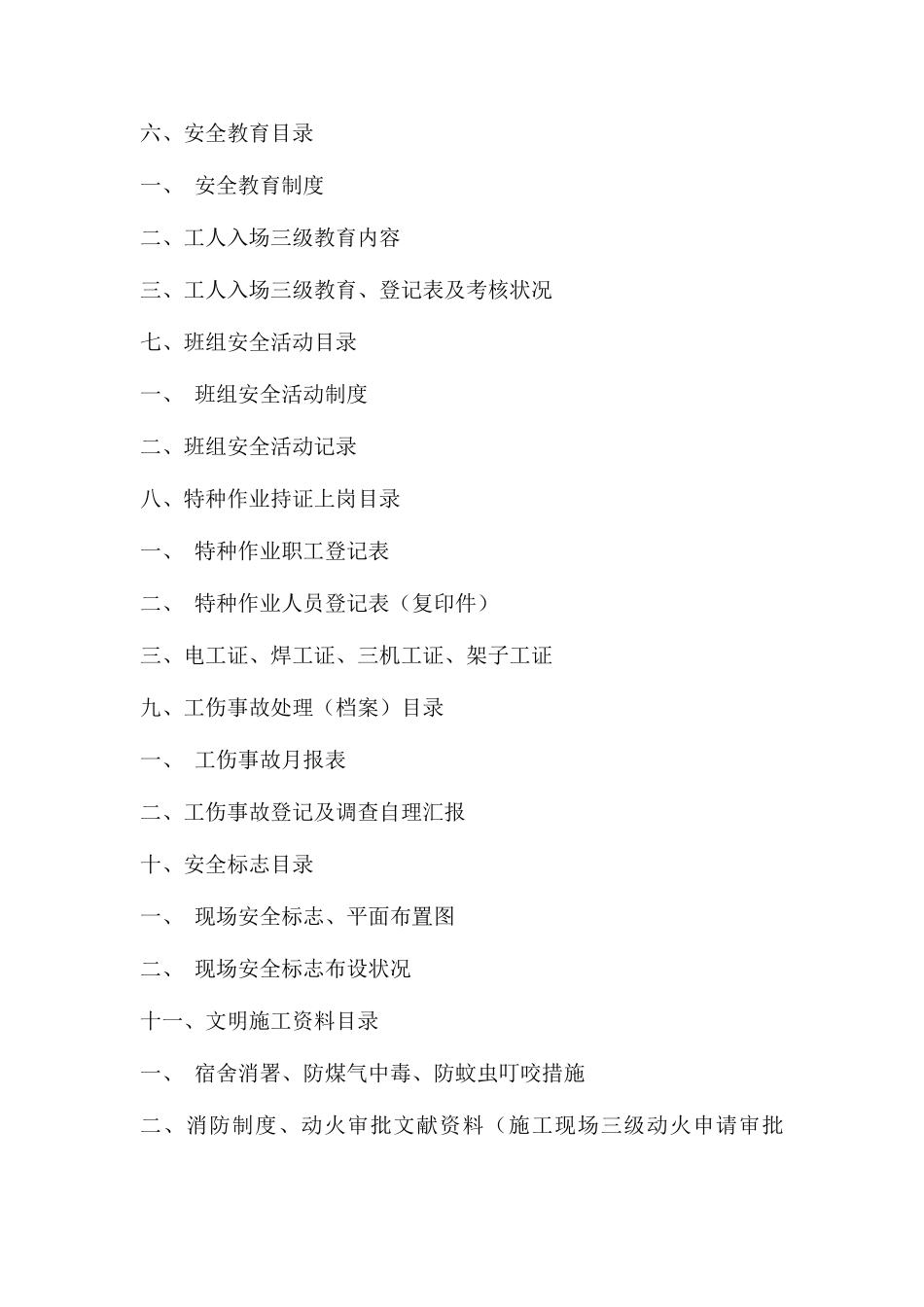 六、安全教育目录

一、 安全教育制度

二、工人入场三级教育内容

三、工人入场三级教育、登记表及考核状况

七、班组安全活动目录

一、 班组安全活动制度

二、班组安全活动记录

八、特种作业持证上岗目录

一、 特种作业职工登记表

二、 特种作业人员登记表（复印件）

三、电工证、焊工证、三机工证、架子工证

九、工伤事故处理（档案）目录

一、 工伤事故月报表

二、工伤事故登记及调查自理汇报

十、安全标志目录

一、 现场安全标志、平面布置图

二、 现场安全标志布设状况

十一、文明施工资料目录

一、 宿舍消署、防煤气中毒、防蚊虫叮咬措施

二、消防制度、动火审批文献资料（施工现场三级动火申请审批